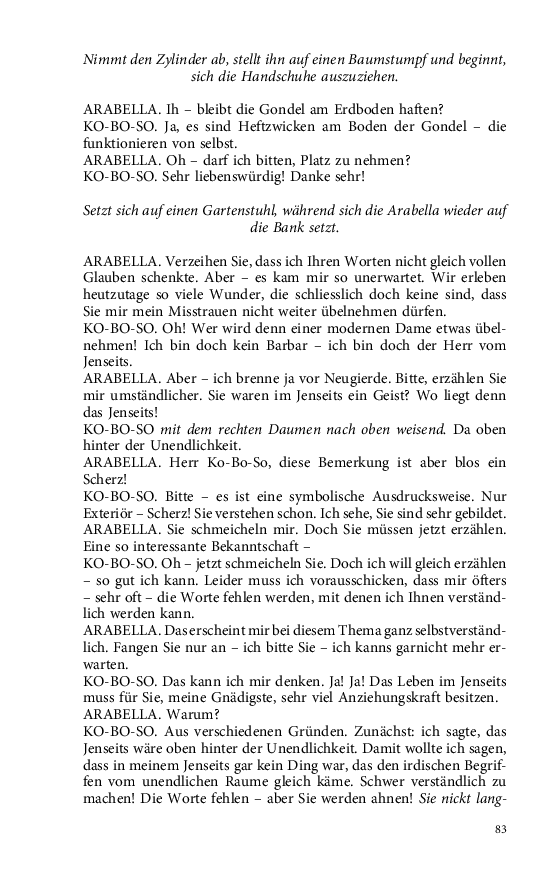 Nimmt den Zylinder ab, stellt ihn auf einen Baumstumpf und beginnt, sich die Handschuhe auszuziehen.

ARABELLA. Ih – bleibt die Gondel am Erdboden haften?
KO-BO-SO. Ja, es sind Heftzwicken am Boden der Gondel – die funktionieren von selbst.
ARABELLA. Oh – darf ich bitten, Platz zu nehmen?
KO-BO-SO. Sehr liebenswürdig! Danke sehr!

Setzt sich auf einen Gartenstuhl, während sich die Arabella wieder auf die Bank setzt.

ARABELLA. Verzeihen Sie, dass ich Ihren Worten nicht gleich vollen Glauben schenkte. Aber – es kam mir so unerwartet. Wir erleben heutzutage so viele Wunder, die schliesslich doch keine sind, dass Sie mir mein Misstrauen nicht weiter übelnehmen dürfen.
KO-BO-SO. Oh! Wer wird denn einer modernen Dame etwas übelnehmen! Ich bin doch kein Barbar – ich bin doch der Herr vom Jenseits.
ARABELLA. Aber – ich brenne ja vor Neugierde. Bitte, erzählen Sie mir umständlicher. Sie waren im Jenseits ein Geist? Wo liegt denn das Jenseits!
KO-BO-SO mit dem rechten Daumen nach oben weisend. Da oben hinter der Unendlichkeit.
ARABELLA. Herr Ko-Bo-So, diese Bemerkung ist aber blos ein Scherz!
KO-BO-SO. Bitte – es ist eine symbolische Ausdrucksweise. Nur Exteriör – Scherz! Sie verstehen schon. Ich sehe, Sie sind sehr gebildet.
ARABELLA. Sie schmeicheln mir. Doch Sie müssen jetzt erzählen. Eine so interessante Bekanntschaft –
KO-BO-SO. Oh – jetzt schmeicheln Sie. Doch ich will gleich erzählen – so gut ich kann. Leider muss ich vorausschicken, dass mir öfters – sehr oft – die Worte fehlen werden, mit denen ich Ihnen verständlich werden kann.
ARABELLA. Das erscheint mir bei diesem Thema ganz selbstverständlich. Fangen Sie nur an – ich bitte Sie – ich kanns garnicht mehr erwarten.
KO-BO-SO. Das kann ich mir denken. Ja! Ja! Das Leben im Jenseits muss für Sie, meine Gnädigste, sehr viel Anziehungskraft besitzen.
ARABELLA. Warum?
KO-BO-SO. Aus verschiedenen Gründen. Zunächst: ich sagte, das Jenseits wäre oben hinter der Unendlichkeit. Damit wollte ich sagen, dass in meinem Jenseits gar kein Ding war, das den irdischen Begriffen vom unendlichen Raume gleich käme. Schwer verständlich zu machen! Die Worte fehlen – aber Sie werden ahnen! Sie nickt lang-

83